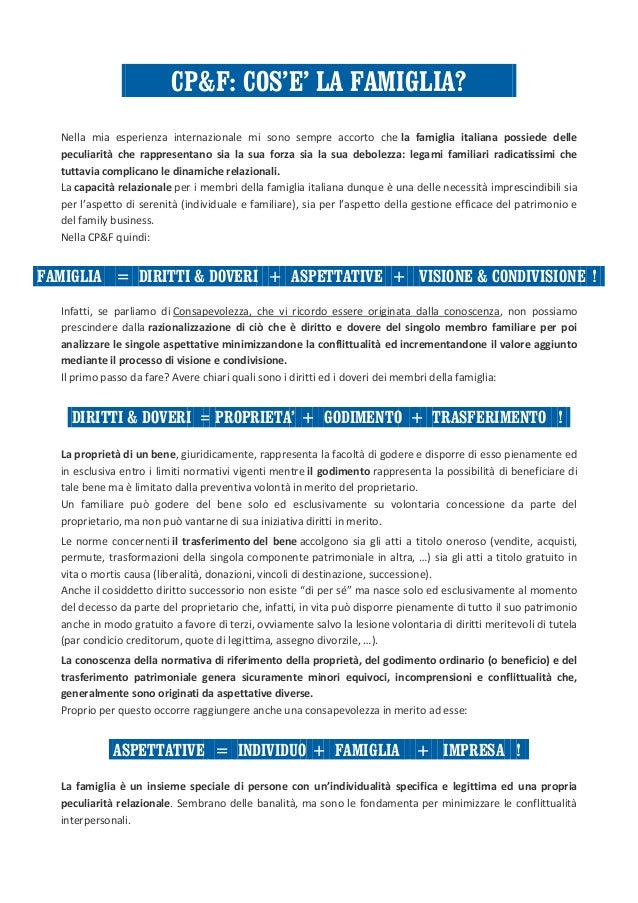 CP&F: COS'E' LA FAMIGLIA?

Nella mia esperienza internazionale mi sono sempre accorto che la famiglia italiana possiede delle peculiarità che rappresentano sia la sua forza sia la sua debolezza: legami familiari radicatissimi che tuttavia complicano le dinamiche relazionali.
La capacità relazionale per i membri della famiglia italiana dunque è una delle necessità imprescindibili sia per l'aspetto di serenità (individuale e familiare), sia per l'aspetto della gestione efficace del patrimonio e del family business.
Nella CP&F quindi:

FAMIGLIA = DIRITTI & DOVERI + ASPETTATIVE + VISIONE & CONDIVISIONE !

Infatti, se parliamo di Consapevolezza, che vi ricordo essere originata dalla conoscenza, non possiamo prescindere dalla razionalizzazione di ciò che è diritto e dovere del singolo membro familiare per poi analizzare le singole aspettative minimizzandone la conflittualità ed incrementandone il valore aggiunto mediante il processo di visione e condivisione.
Il primo passo da fare? Avere chiari quali sono i diritti ed i doveri dei membri della famiglia:

DIRITTI & DOVERI = PROPRIETA' + GODIMENTO + TRASFERIMENTO !

La proprietà di un bene, giuridicamente, rappresenta la facoltà di godere e disporre di esso pienamente ed in esclusiva entro i limiti normativi vigenti mentre il godimento rappresenta la possibilità di beneficiare di tale bene ma è limitato dalla preventiva volontà in merito del proprietario.
Un familiare può godere del bene solo ed esclusivamente su volontaria concessione da parte del proprietario, ma non può vantarne di sua iniziativa diritti in merito.
Le norme concernenti il trasferimento del bene accolgono sia gli atti a titolo oneroso (vendite, acquisti, permute, trasformazioni della singola componente patrimoniale in altra, …) sia gli atti a titolo gratuito in vita o mortis causa (liberalità, donazioni, vincoli di destinazione, successione).
Anche il cosiddetto diritto successorio non esiste "di per sé" ma nasce solo ed esclusivamente al momento del decesso da parte del proprietario che, infatti, in vita può disporre pienamente di tutto il suo patrimonio anche in modo gratuito a favore di terzi, ovviamente salvo la lesione volontaria di diritti meritevoli di tutela (par condicio creditorum, quote di legittima, assegno divorzile, …).
La conoscenza della normativa di riferimento della proprietà, del godimento ordinario (o beneficio) e del trasferimento patrimoniale genera sicuramente minori equivoci, incomprensioni e conflittualità che, generalmente sono originati da aspettative diverse.
Proprio per questo occorre raggiungere anche una consapevolezza in merito ad esse:

ASPETTATIVE = INDIVIDUO + FAMIGLIA + IMPRESA !

La famiglia è un insieme speciale di persone con un'individualità specifica e legittima ed una propria peculiarità relazionale. Sembrano delle banalità, ma sono le fondamenta per minimizzare le conflittualità interpersonali.